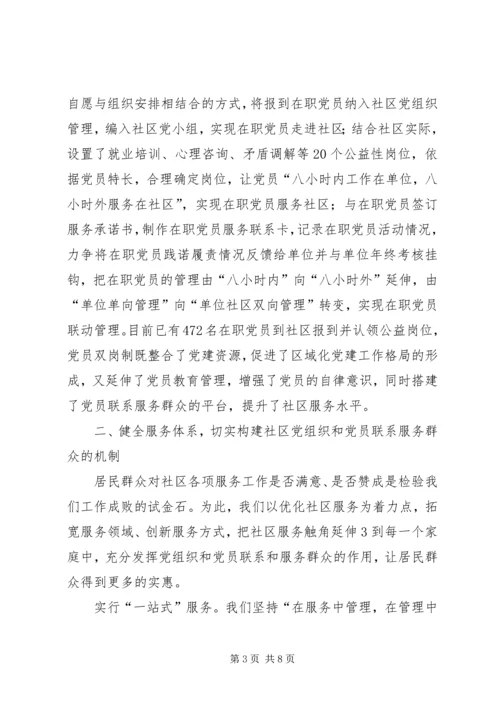 自愿与组织安排相结合的方式，将报到在职党员纳入社区党组织管理，编入社区党小组，实现在职党员走进社区；结合社区实际，设置了就业培训、心理咨询、矛盾调解等20个公益性岗位，依据党员特长，合理确定岗位，让党员“八小时内工作在单位，八小时外服务在社区”，实现在职党员服务社区；与在职党员签订服务承诺书，制作在职党员服务联系卡，记录在职党员活动情况，力争将在职党员践诺履责情况反馈给单位并与单位年终考核挂钩，把在职党员的管理由“八小时内”向“八小时外”延伸，由“单位单向管理”向“单位社区双向管理”转变，实现在职党员联动管理。目前已有472名在职党员到社区报到并认领公益岗位，党员双岗制既整合了党建资源，促进了区域化党建工作格局的形成，又延伸了党员教育管理，增强了党员的自律意识，同时搭建了党员联系服务群众的平台，提升了社区服务水平。

二、健全服务体系，切实构建社区党组织和党员联系服务群众的机制

居民群众对社区各项服务工作是否满意、是否赞成是检验我们工作成败的试金石。为此，我们以优化社区服务为着力点，拓宽服务领域、创新服务方式，把社区服务触角延伸3到每一个家庭中，充分发挥党组织和党员联系和服务群众的作用，让居民群众得到更多的实惠。

实行“一站式”服务。我们坚持“在服务中管理，在管理中

第3页 共8页